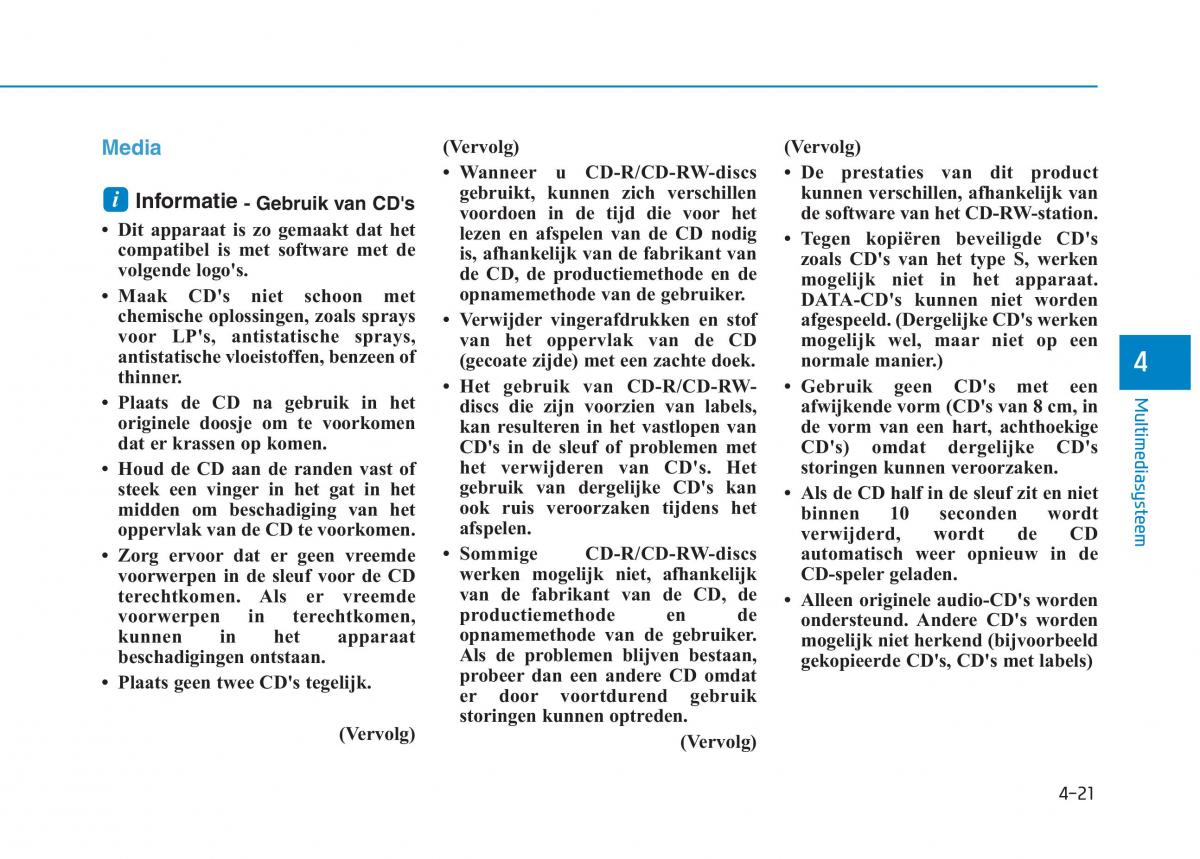 Media

i Informatie - Gebruik van CD's

• Dit apparaat is zo gemaakt dat het compatibel is met software met de volgende logo's.

• Maak CD's niet schoon met chemische oplossingen, zoals sprays voor LP's, antistatische sprays, antistatische vloeistoffen, benzeen of thinner.

• Plaats de CD na gebruik in het originele doosje om te voorkomen dat er krassen op komen.

• Houd de CD aan de randen vast of steek een vinger in het gat in het midden om beschadiging van het oppervlak van de CD te voorkomen.

• Zorg ervoor dat er geen vreemde voorwerpen in de sleuf voor de CD terechtkomen. Als er vreemde voorwerpen in terechtkomen, kunnen in het apparaat beschadigingen ontstaan.

• Plaats geen twee CD's tegelijk.

(Vervolg)

(Vervolg)

• Wanneer u CD-R/CD-RW-discs gebruikt, kunnen zich verschillen voordoen in de tijd die voor het lezen en afspelen van de CD nodig is, afhankelijk van de fabrikant van de CD, de productiemethode en de opnamemethode van de gebruiker.

• Verwijder vingerafdrukken en stof van het oppervlak van de CD (gecoate zijde) met een zachte doek.

• Het gebruik van CD-R/CD-RW-discs die zijn voorzien van labels, kan resulteren in het vastlopen van CD's in de sleuf of problemen met het verwijderen van CD's. Het gebruik van dergelijke CD's kan ook ruis veroorzaken tijdens het afspelen.

• Sommige CD-R/CD-RW-discs werken mogelijk niet, afhankelijk van de fabrikant van de CD, de productiemethode en de opnamemethode van de gebruiker. Als de problemen blijven bestaan, probeer dan een andere CD omdat er door voortdurend gebruik storingen kunnen optreden.

(Vervolg)

(Vervolg)

• De prestaties van dit product kunnen verschillen, afhankelijk van de software van het CD-RW-station.

• Tegen kopiëren beveiligde CD's zoals CD's van het type S, werken mogelijk niet in het apparaat. DATA-CD's kunnen niet worden afgespeeld. (Dergelijke CD's werken mogelijk wel, maar niet op een normale manier.)

• Gebruik geen CD's met een afwijkende vorm (CD's van 8 cm, in de vorm van een hart, achthoekige CD's) omdat dergelijke CD's storingen kunnen veroorzaken.

• Als de CD half in de sleuf zit en niet binnen 10 seconden wordt verwijderd, wordt de CD automatisch weer opnieuw in de CD-speler geladen.

• Alleen originele audio-CD's worden ondersteund. Andere CD's worden mogelijk niet herkend (bijvoorbeeld gekopieerde CD's, CD's met labels)

4

Multimediasysteem

4-21